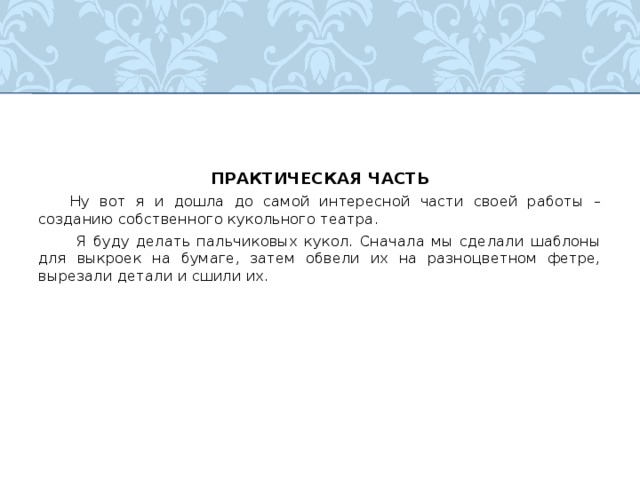 ПРАКТИЧЕСКАЯ ЧАСТЬ

Ну вот я и дошла до самой интересной части своей работы – созданию собственного кукольного театра.

Я буду делать пальчиковых кукол. Сначала мы сделали шаблоны для выкроек на бумаге, затем обвели их на разноцветном фетре, вырезали детали и сшили их.